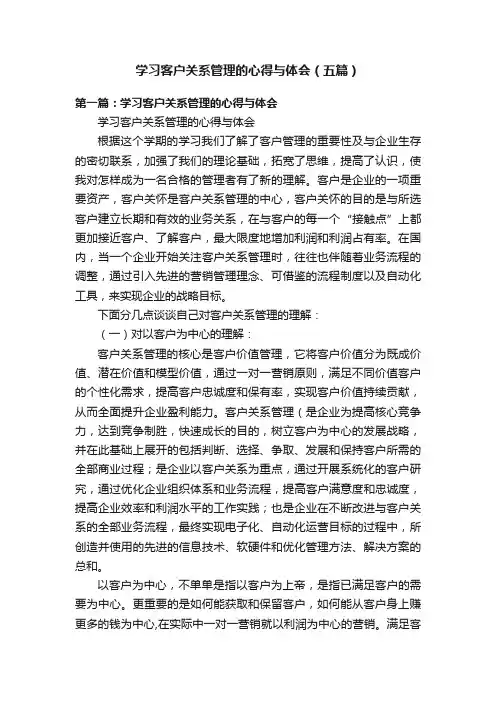 学习客户关系管理的心得与体会（五篇）

第一篇：学习客户关系管理的心得与体会

学习客户关系管理的心得与体会

根据这个学期的学习我们了解了客户管理的重要性及与企业生存的密切联系，加强了我们的理论基础，拓宽了思维，提高了认识，使我对怎样成为一名合格的管理者有了新的理解。客户是企业的一项重要资产，客户关怀是客户关系管理的中心，客户关怀的目的是与所选客户建立长期和有效的业务关系，在与客户的每一个“接触点”上都更加接近客户、了解客户，最大限度地增加利润和利润占有率。在国内，当一个企业开始关注客户关系管理时，往往也伴随着业务流程的调整，通过引入先进的营销管理理念、可借鉴的流程制度以及自动化工具，来实现企业的战略目标。

下面分几点谈谈自己对客户关系管理的理解：

（一）对以客户为中心的理解：

客户关系管理的核心是客户价值管理，它将客户价值分为既成价值、潜在价值和模型价值，通过一对一营销原则，满足不同价值客户的个性化需求，提高客户忠诚度和保有率，实现客户价值持续贡献，从而全面提升企业盈利能力。客户关系管理（是企业为提高核心竞争力，达到竞争制胜，快速成长的目的，树立客户为中心的发展战略，并在此基础上展开的包括判断、选择、争取、发展和保持客户所需的全部商业过程；是企业以客户关系为重点，通过开展系统化的客户研究，通过优化企业组织体系和业务流程，提高客户满意度和忠诚度，提高企业效率和利润水平的工作实践；也是企业在不断改进与客户关系的全部业务流程，最终实现电子化、自动化运营目标的过程中，所创造并使用的先进的信息技术、软硬件和优化管理方法、解决方案的总和。

以客户为中心，不单单是指以客户为上帝，是指已满足客户的需要为中心。更重要的是如何能获取和保留客户，如何能从客户身上赚更多的钱为中心,在实际中一对一营销就以利润为中心的营销。满足客